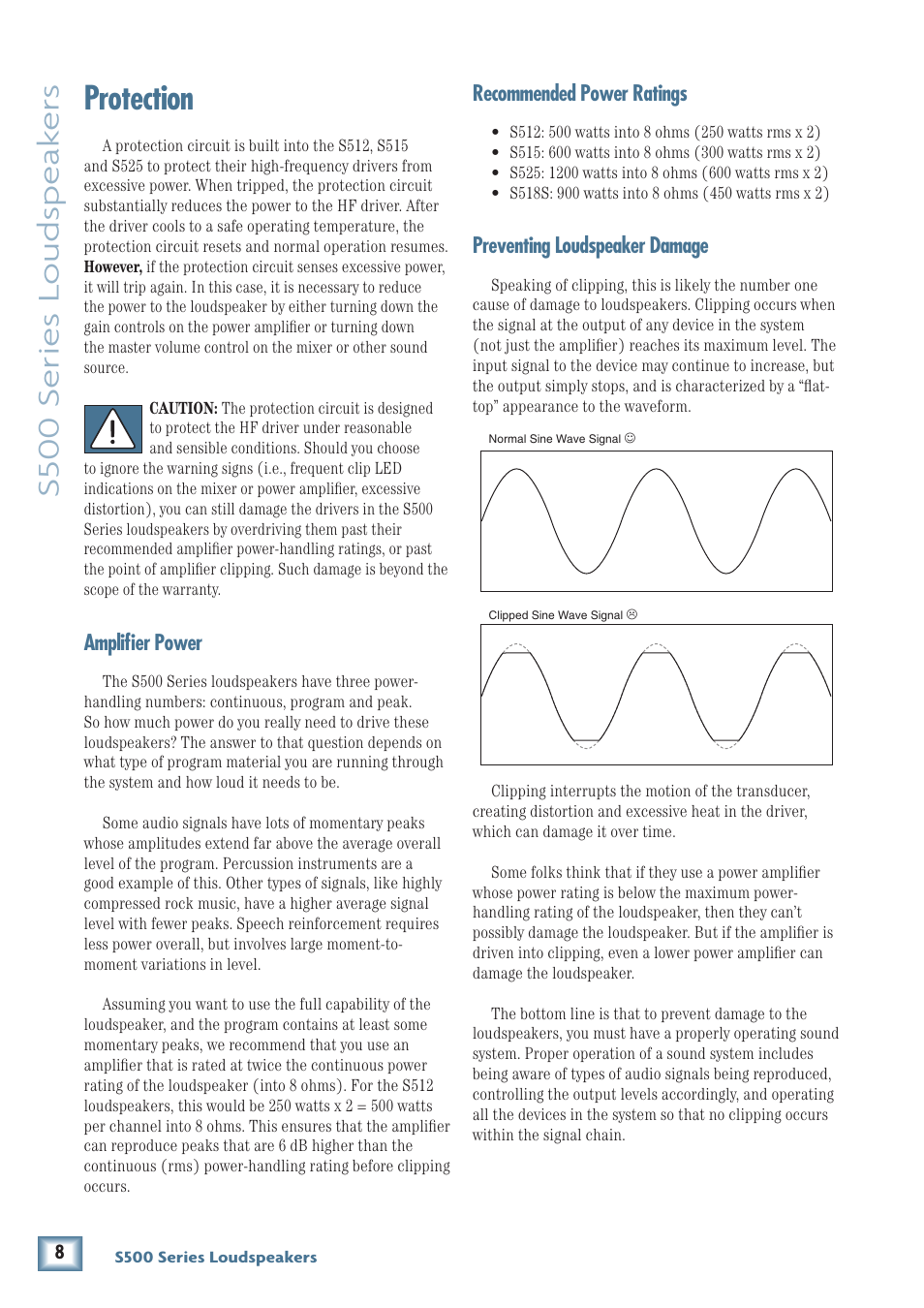 S500 Series Loudspeakers

Protection

A protection circuit is built into the S512, S515 and S525 to protect their high-frequency drivers from excessive power. When tripped, the protection circuit substantially reduces the power to the HF driver. After the driver cools to a safe operating temperature, the protection circuit resets and normal operation resumes. However, if the protection circuit senses excessive power, it will trip again. In this case, it is necessary to reduce the power to the loudspeaker by either turning down the gain controls on the power amplifier or turning down the master volume control on the mixer or other sound source.

CAUTION: The protection circuit is designed to protect the HF driver under reasonable and sensible conditions. Should you choose to ignore the warning signs (i.e., frequent clip LED indications on the mixer or power amplifier, excessive distortion), you can still damage the drivers in the S500 Series loudspeakers by overdriving them past their recommended amplifier power-handling ratings, or past the point of amplifier clipping. Such damage is beyond the scope of the warranty.

Amplifier Power

The S500 Series loudspeakers have three power-handling numbers: continuous, program and peak. So how much power do you really need to drive these loudspeakers? The answer to that question depends on what type of program material you are running through the system and how loud it needs to be.

Some audio signals have lots of momentary peaks whose amplitudes extend far above the average overall level of the program. Percussion instruments are a good example of this. Other types of signals, like highly compressed rock music, have a higher average signal level with fewer peaks. Speech reinforcement requires less power overall, but involves large moment-to-moment variations in level.

Assuming you want to use the full capability of the loudspeaker, and the program contains at least some momentary peaks, we recommend that you use an amplifier that is rated at twice the continuous power rating of the loudspeaker (into 8 ohms). For the S512 loudspeakers, this would be 250 watts x 2 = 500 watts per channel into 8 ohms. This ensures that the amplifier can reproduce peaks that are 6 dB higher than the continuous (rms) power-handling rating before clipping occurs.

Recommended Power Ratings

• S512: 500 watts into 8 ohms (250 watts rms x 2)
• S515: 600 watts into 8 ohms (300 watts rms x 2)
• S525: 1200 watts into 8 ohms (600 watts rms x 2)
• S518S: 900 watts into 8 ohms (450 watts rms x 2)

Preventing Loudspeaker Damage

Speaking of clipping, this is likely the number one cause of damage to loudspeakers. Clipping occurs when the signal at the output of any device in the system (not just the amplifier) reaches its maximum level. The input signal to the device may continue to increase, but the output simply stops, and is characterized by a “flat-top” appearance to the waveform.

Normal Sine Wave Signal ☺

Clipped Sine Wave Signal ☹

Clipping interrupts the motion of the transducer, creating distortion and excessive heat in the driver, which can damage it over time.

Some folks think that if they use a power amplifier whose power rating is below the maximum power-handling rating of the loudspeaker, then they can’t possibly damage the loudspeaker. But if the amplifier is driven into clipping, even a lower power amplifier can damage the loudspeaker.

The bottom line is that to prevent damage to the loudspeakers, you must have a properly operating sound system. Proper operation of a sound system includes being aware of types of audio signals being reproduced, controlling the output levels accordingly, and operating all the devices in the system so that no clipping occurs within the signal chain.

8 S500 Series Loudspeakers